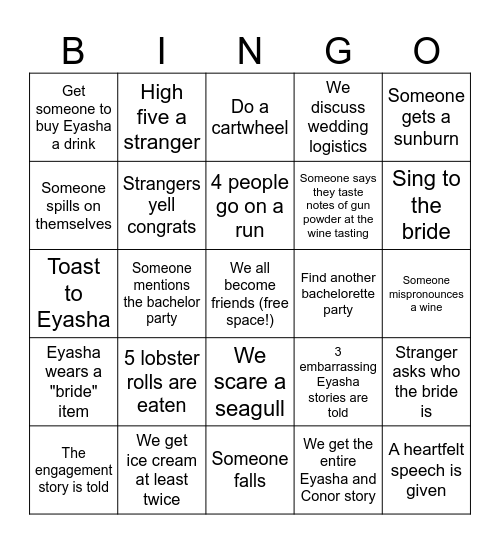 | B | I | N | G | O |
|---|---|---|---|---|
| Get someone to buy Eyasha a drink | High five a stranger | Do a cartwheel | We discuss wedding logistics | Someone gets a sunburn |
| Someone spills on themselves | Strangers yell congrats | 4 people go on a run | Someone says they taste notes of gun powder at the wine tasting | Sing to the bride |
| Toast to Eyasha | Someone mentions the bachelor party | We all become friends (free space!) | Find another bachelorette party | Someone mispronounces a wine |
| Eyasha wears a "bride" item | 5 lobster rolls are eaten | We scare a seagull | 3 embarrassing Eyasha stories are told | Stranger asks who the bride is |
| The engagement story is told | We get ice cream at least twice | Someone falls | We get the entire Eyasha and Conor story | A heartfelt speech is given |